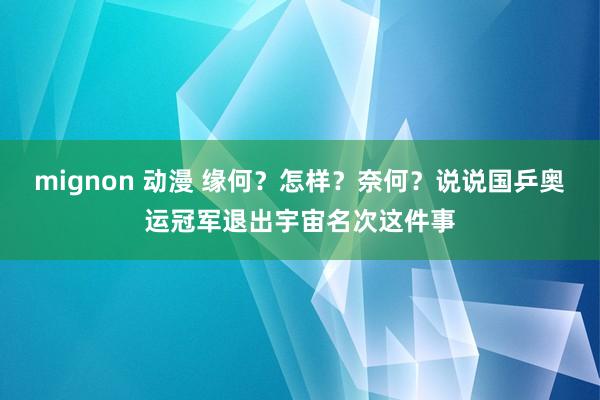 mignon 动漫 缘何？怎样？奈何？说说国乒奥运冠军退出宇宙名次这件事